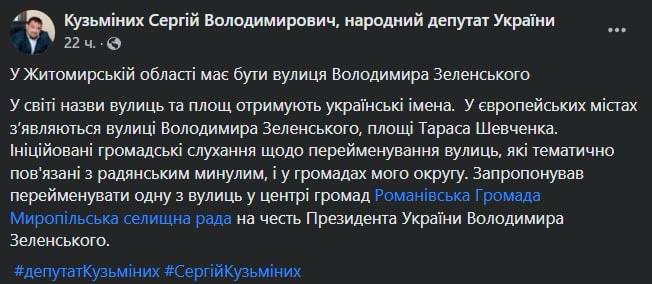 Кузьміних Сергій Володимирович, народний депутат України
22 ч. ·

У Житомирській області має бути вулиця Володимира Зеленського

У світі назви вулиць та площ отримують українські імена. У європейських містах з'являються вулиці Володимира Зеленського, площі Тараса Шевченка. Ініційовані громадські слухання щодо перейменування вулиць, які тематично пов'язані з радянським минулим, і у громадах мого округу. Запропонував перейменувати одну з вулиць у центрі громад Романівська Громада Миропільська селищна рада на честь Президента України Володимира Зеленського.

#депутатКузьміних #СергійКузьміних